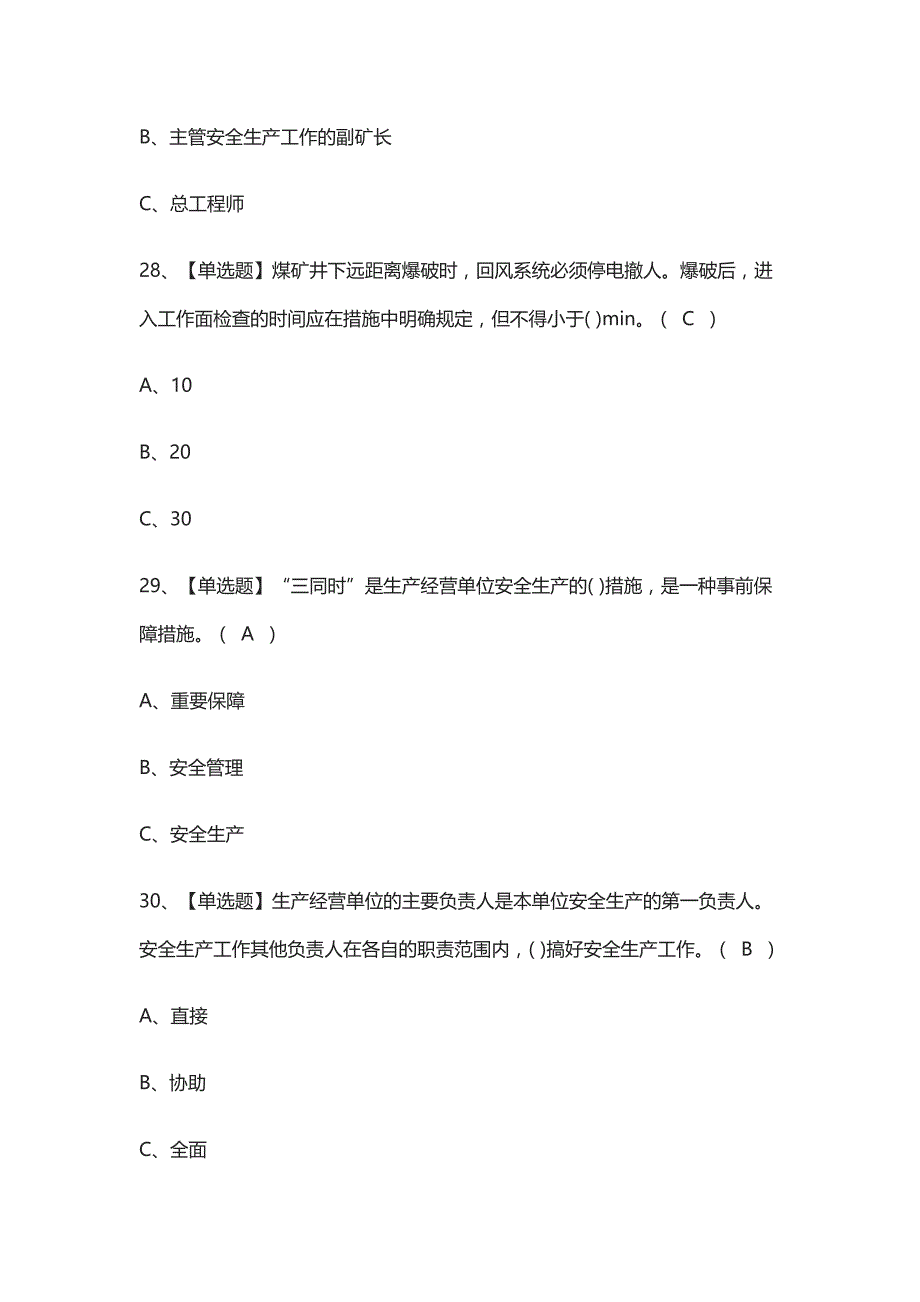 B、主管安全生产工作的副矿长

C、总工程师

28、【单选题】煤矿井下远距离爆破时，回风系统必须停电撤人。爆破后，进入工作面检查的时间应在措施中明确规定，但不得小于( )min。（ C ）

A、10

B、20

C、30

29、【单选题】“三同时”是生产经营单位安全生产的( )措施，是一种事前保障措施。（ A ）

A、重要保障

B、安全管理

C、安全生产

30、【单选题】生产经营单位的主要负责人是本单位安全生产的第一负责人。安全生产工作其他负责人在各自的职责范围内，( )搞好安全生产工作。（ B ）

A、直接

B、协助

C、全面